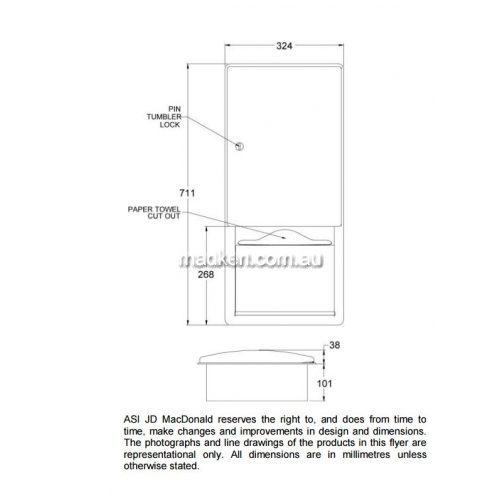 324

PIN TUMBLER LOCK

711

PAPER TOWEL CUT OUT

madken.com.au

268

38

101

ASI JD MacDonald reserves the right to, and does from time to time, make changes and improvements in design and dimensions. The photographs and line drawings of the products in this flyer are representational only. All dimensions are in millimetres unless otherwise stated.